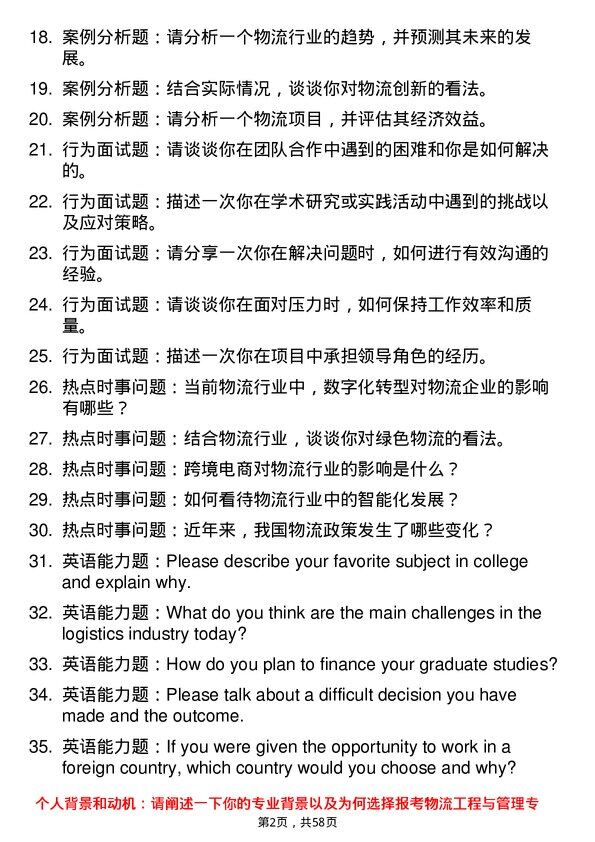 18. 案例分析题：请分析一个物流行业的趋势，并预测其未来的发展。

19. 案例分析题：结合实际情况，谈谈你对物流创新的看法。

20. 案例分析题：请分析一个物流项目，并评估其经济效益。

21. 行为面试题：请谈谈你在团队合作中遇到的困难和你是如何解决的。

22. 行为面试题：描述一次你在学术研究或实践活动中遇到的挑战以及应对策略。

23. 行为面试题：请分享一次你在解决问题时，如何进行有效沟通的经验。

24. 行为面试题：请谈谈你在面对压力时，如何保持工作效率和质量。

25. 行为面试题：描述一次你在项目中承担领导角色的经历。

26. 热点时事问题：当前物流行业中，数字化转型对物流企业的影响有哪些？

27. 热点时事问题：结合物流行业，谈谈你对绿色物流的看法。

28. 热点时事问题：跨境电商对物流行业的影响是什么？

29. 热点时事问题：如何看待物流行业中的智能化发展？

30. 热点时事问题：近年来，我国物流政策发生了哪些变化？

31. 英语能力题：Please describe your favorite subject in college and explain why.

32. 英语能力题：What do you think are the main challenges in the logistics industry today?

33. 英语能力题：How do you plan to finance your graduate studies?

34. 英语能力题：Please talk about a difficult decision you have made and the outcome.

35. 英语能力题：If you were given the opportunity to work in a foreign country, which country would you choose and why?

个人背景和动机：请阐述一下你的专业背景以及为何选择报考物流工程与管理专

第2页，共58页